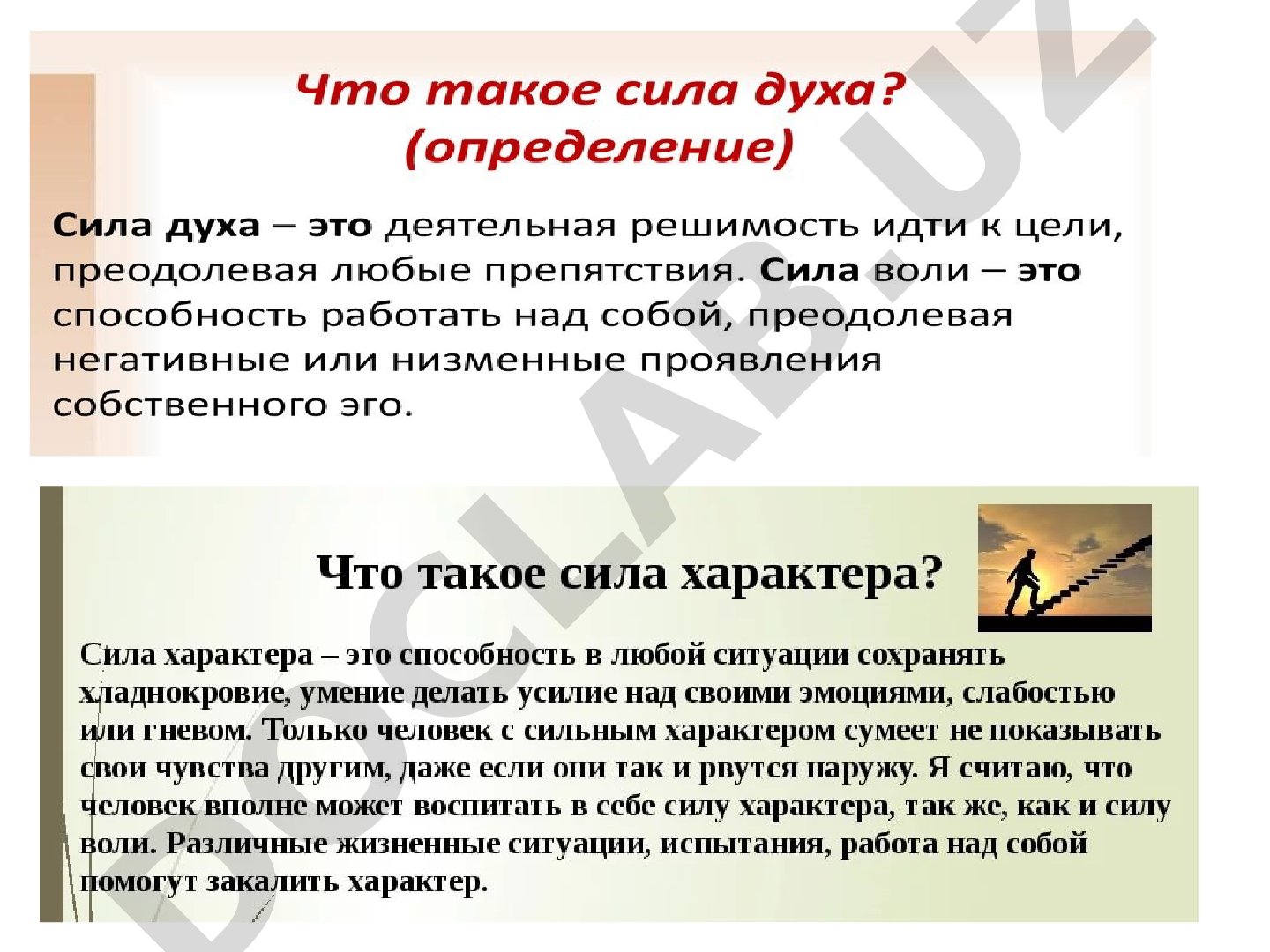 Что такое сила духа? (определение)

Сила духа – это деятельная решимость идти к цели, преодолевая любые препятствия. Сила воли – это способность работать над собой, преодолевая негативные или низменные проявления собственного эго.

Что такое сила характера?

Сила характера – это способность в любой ситуации сохранять хладнокровие, умение делать усилие над своими эмоциями, слабостью или гневом. Только человек с сильным характером сумеет не показывать свои чувства другим, даже если они так и рвутся наружу. Я считаю, что человек вполне может воспитать в себе силу характера, так же, как и силу воли. Различные жизненные ситуации, испытания, работа над собой помогут закалить характер.

DOCLAB.UZ